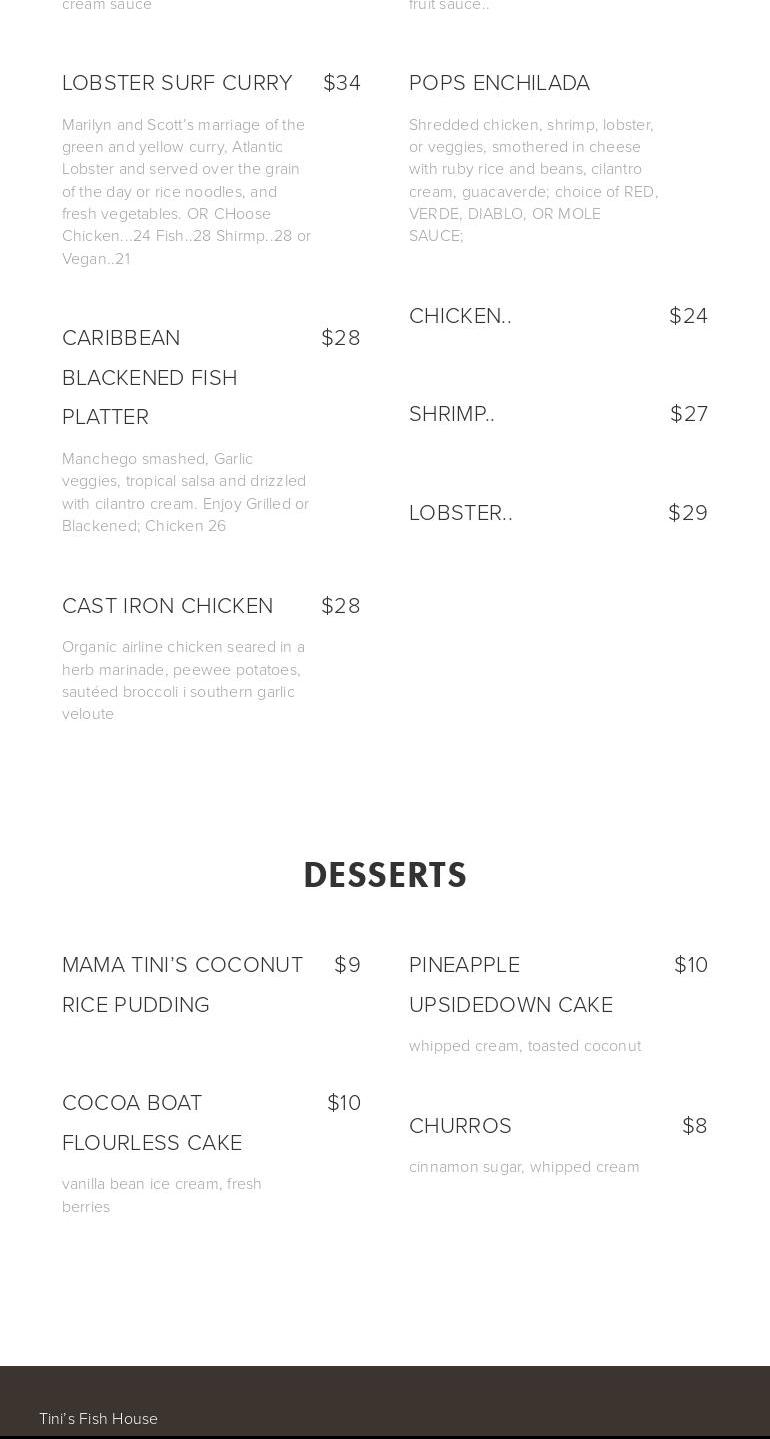 cream sauce

LOBSTER SURF CURRY $34

Marilyn and Scott's marriage of the green and yellow curry, Atlantic Lobster and served over the grain of the day or rice noodles, and fresh vegetables. OR CHoose Chicken...24 Fish..28 Shirmp..28 or Vegan..21

CARIBBEAN BLACKENED FISH PLATTER $28

Manchego smashed, Garlic veggies, tropical salsa and drizzled with cilantro cream. Enjoy Grilled or Blackened; Chicken 26

CAST IRON CHICKEN $28

Organic airline chicken seared in a herb marinade, peewee potatoes, sautéed broccoli i southern garlic veloute

fruit sauce..

POPS ENCHILADA

Shredded chicken, shrimp, lobster, or veggies, smothered in cheese with ruby rice and beans, cilantro cream, guacaverde; choice of RED, VERDE, DIABLO, OR MOLE SAUCE;

CHICKEN.. $24

SHRIMP.. $27

LOBSTER.. $29

DESSERTS

MAMA TINI'S COCONUT RICE PUDDING $9

COCOA BOAT FLOURLESS CAKE $10

vanilla bean ice cream, fresh berries

PINEAPPLE UPSIDEDOWN CAKE $10

whipped cream, toasted coconut

CHURROS $8

cinnamon sugar, whipped cream

Tini's Fish House